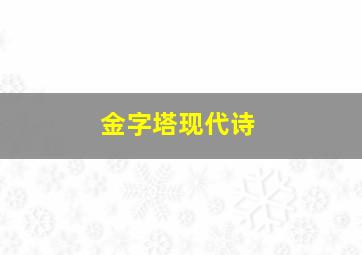 金字塔现代诗